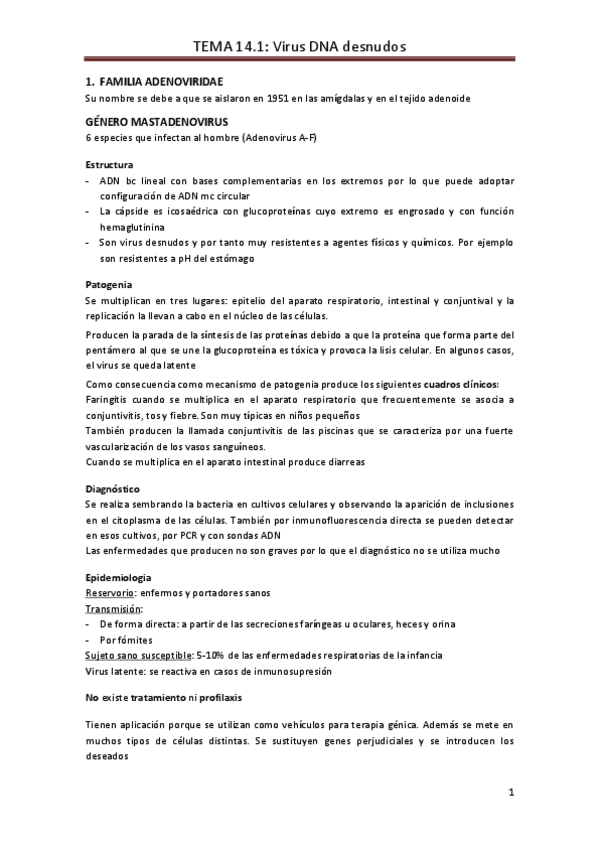 TEMA 14.1: Virus DNA desnudos

1. FAMILIA ADENOVIRIDAE
Su nombre se debe a que se aislaron en 1951 en las amígdalas y en el tejido adenoide

GÉNERO MASTADENOVIRUS
6 especies que infectan al hombre (Adenovirus A-F)

Estructura
- ADN bc lineal con bases complementarias en los extremos por lo que puede adoptar configuración de ADN mc circular
- La cápside es icosaédrica con glucoproteínas cuyo extremo es engrosado y con función hemaglutinina
- Son virus desnudos y por tanto muy resistentes a agentes físicos y químicos. Por ejemplo son resistentes a pH del estómago

Patogenia
Se multiplican en tres lugares: epitelio del aparato respiratorio, intestinal y conjuntival y la replicación la llevan a cabo en el núcleo de las células.
Producen la parada de la síntesis de las proteínas debido a que la proteína que forma parte del pentámero al que se une la glucoproteína es tóxica y provoca la lisis celular. En algunos casos, el virus se queda latente
Como consecuencia como mecanismo de patogenia produce los siguientes cuadros clínicos:
Faringitis cuando se multiplica en el aparato respiratorio que frecuentemente se asocia a conjuntivitis, tos y fiebre. Son muy típicas en niños pequeños
También producen la llamada conjuntivitis de las piscinas que se caracteriza por una fuerte vascularización de los vasos sanguíneos.
Cuando se multiplica en el aparato intestinal produce diarreas

Diagnóstico
Se realiza sembrando la bacteria en cultivos celulares y observando la aparición de inclusiones en el citoplasma de las células. También por inmunofluorescencia directa se pueden detectar en esos cultivos, por PCR y con sondas ADN
Las enfermedades que producen no son graves por lo que el diagnóstico no se utiliza mucho

Epidemiologia
Reservorio: enfermos y portadores sanos
Transmisión:
- De forma directa: a partir de las secreciones faríngeas u oculares, heces y orina
- Por fómites
Sujeto sano susceptible: 5-10% de las enfermedades respiratorias de la infancia
Virus latente: se reactiva en casos de inmunosupresión

No existe tratamiento ni profilaxis

Tienen aplicación porque se utilizan como vehículos para terapia génica. Además se mete en muchos tipos de células distintas. Se sustituyen genes perjudiciales y se introducen los deseados

1